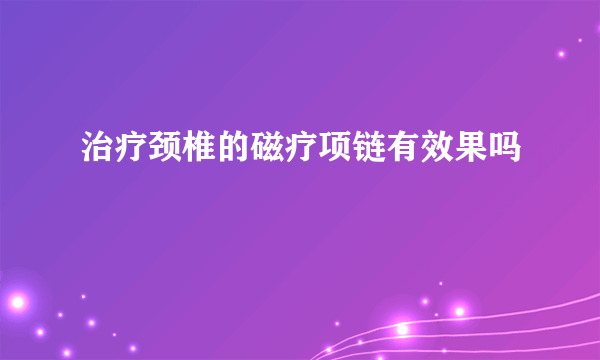 治疗颈椎的磁疗项链有效果吗